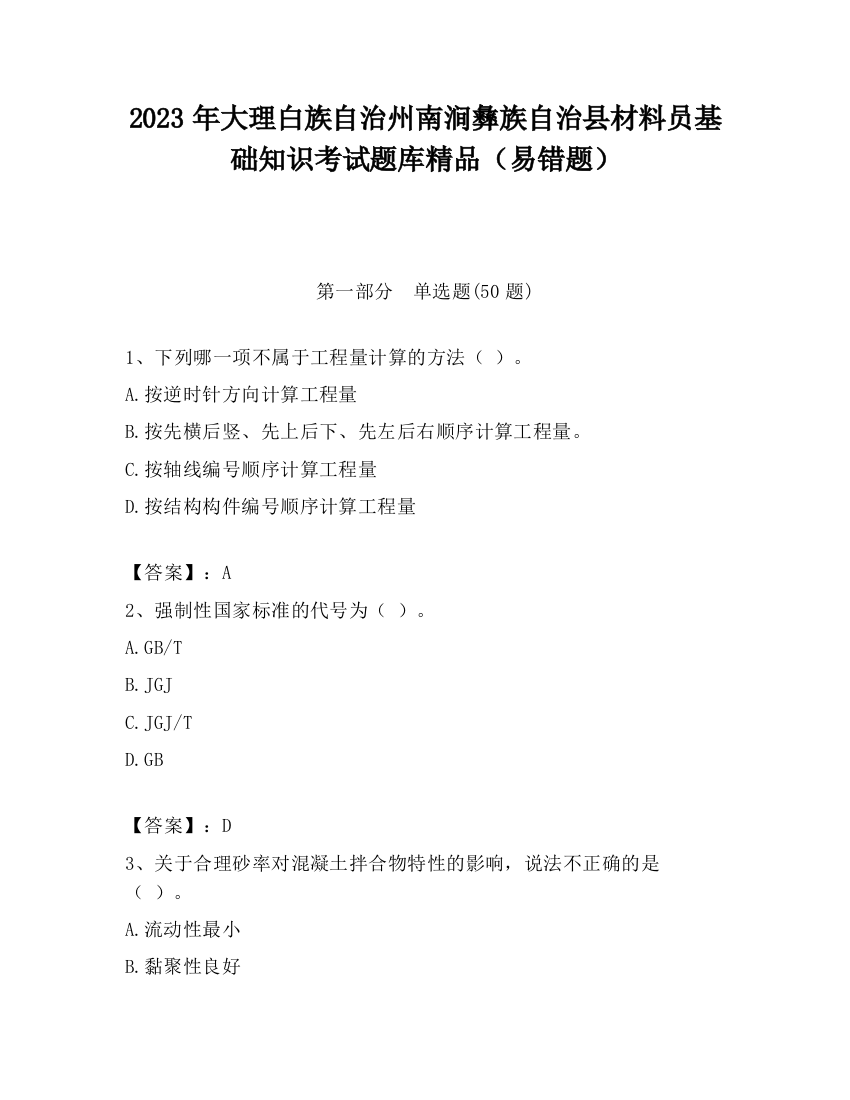 2023 年大理白族自治州南涧彝族自治县材料员基础知识考试题库精品（易错题）

第一部分　单选题(50 题)

1、下列哪一项不属于工程量计算的方法（ ）。

A.按逆时针方向计算工程量

B.按先横后竖、先上后下、先左后右顺序计算工程量。

C.按轴线编号顺序计算工程量

D.按结构构件编号顺序计算工程量

【答案】：A

2、强制性国家标准的代号为（ ）。

A.GB/T

B.JGJ

C.JGJ/T

D.GB

【答案】：D

3、关于合理砂率对混凝土拌合物特性的影响，说法不正确的是（ ）。

A.流动性最小

B.黏聚性良好